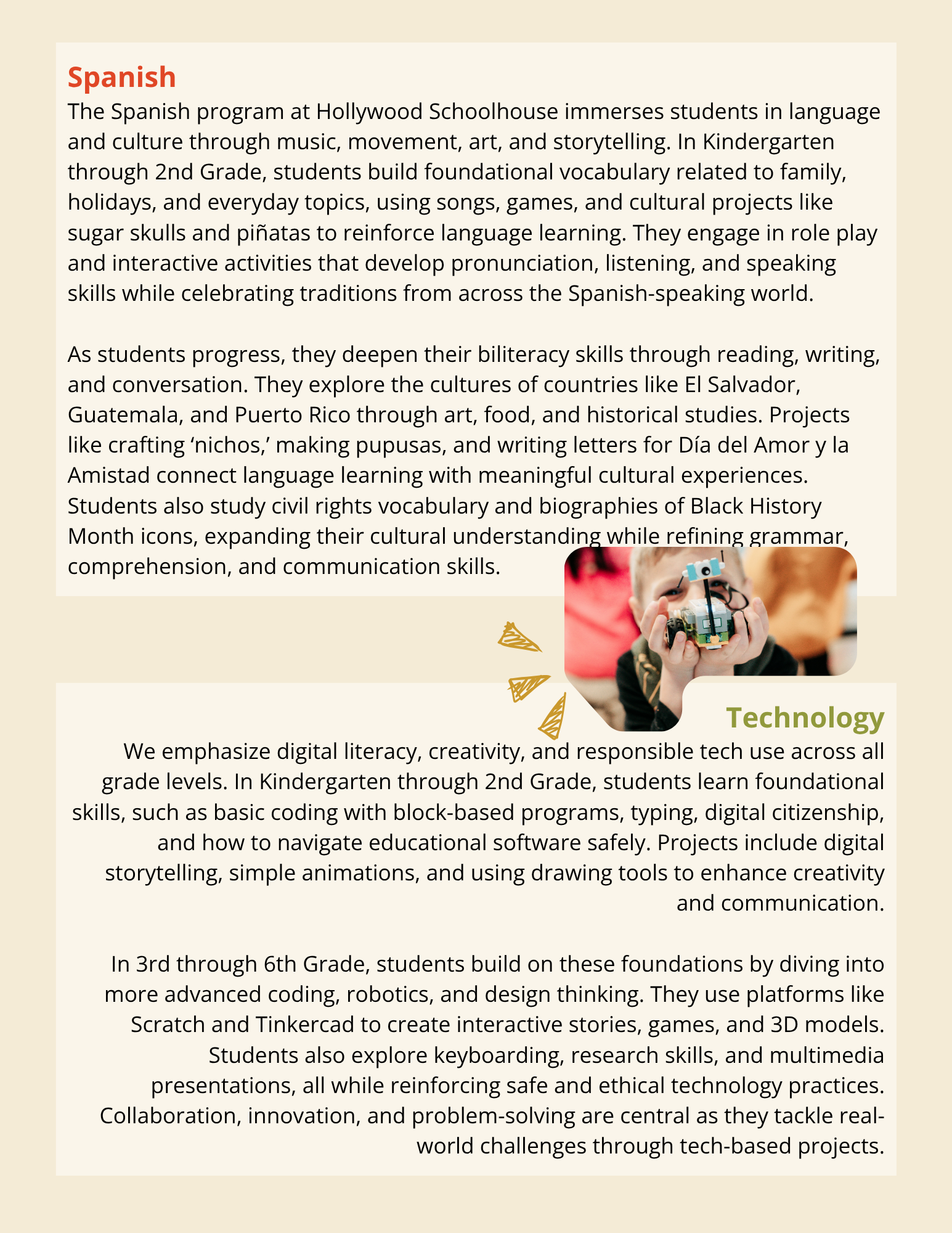 Spanish

The Spanish program at Hollywood Schoolhouse immerses students in language and culture through music, movement, art, and storytelling. In Kindergarten through 2nd Grade, students build foundational vocabulary related to family, holidays, and everyday topics, using songs, games, and cultural projects like sugar skulls and piñatas to reinforce language learning. They engage in role play and interactive activities that develop pronunciation, listening, and speaking skills while celebrating traditions from across the Spanish-speaking world.

As students progress, they deepen their biliteracy skills through reading, writing, and conversation. They explore the cultures of countries like El Salvador, Guatemala, and Puerto Rico through art, food, and historical studies. Projects like crafting ‘nichos,’ making pupusas, and writing letters for Día del Amor y la Amistad connect language learning with meaningful cultural experiences. Students also study civil rights vocabulary and biographies of Black History Month icons, expanding their cultural understanding while refining grammar, comprehension, and communication skills.

Technology

We emphasize digital literacy, creativity, and responsible tech use across all grade levels. In Kindergarten through 2nd Grade, students learn foundational skills, such as basic coding with block-based programs, typing, digital citizenship, and how to navigate educational software safely. Projects include digital storytelling, simple animations, and using drawing tools to enhance creativity and communication.

In 3rd through 6th Grade, students build on these foundations by diving into more advanced coding, robotics, and design thinking. They use platforms like Scratch and Tinkercad to create interactive stories, games, and 3D models. Students also explore keyboarding, research skills, and multimedia presentations, all while reinforcing safe and ethical technology practices. Collaboration, innovation, and problem-solving are central as they tackle real-world challenges through tech-based projects.